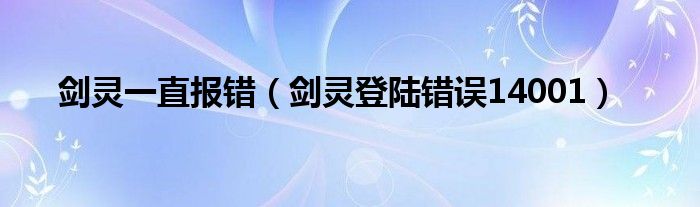 剑灵一直报错（剑灵登陆错误14001）